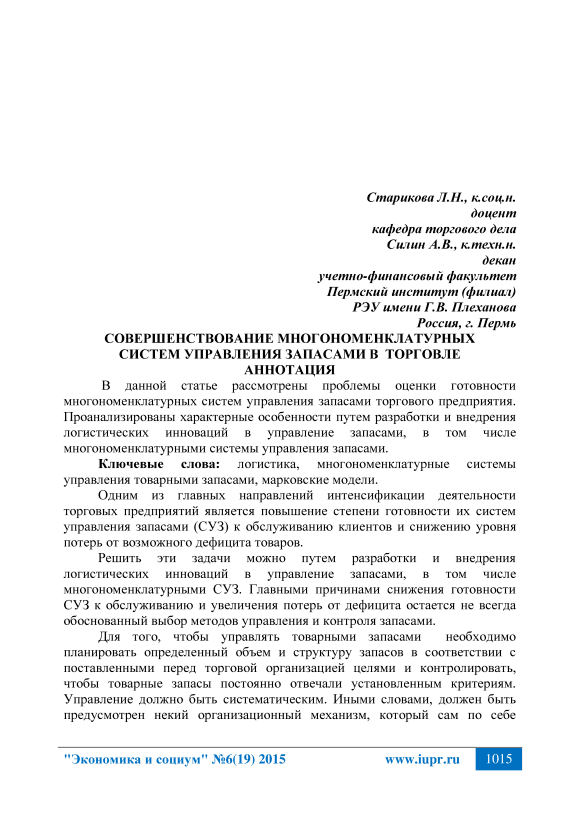 Старикова Л.Н., к.соц.н.
доцент
кафедра торгового дела
Силин А.В., к.техн.н.
декан
учетно-финансовый факультет
Пермский институт (филиал)
РЭУ имени Г.В. Плеханова
Россия, г. Пермь

СОВЕРШЕНСТВОВАНИЕ МНОГОНОМЕНКЛАТУРНЫХ СИСТЕМ УПРАВЛЕНИЯ ЗАПАСАМИ В ТОРГОВЛЕ
АННОТАЦИЯ

В данной статье рассмотрены проблемы оценки готовности многономенклатурных систем управления запасами торгового предприятия. Проанализированы характерные особенности путем разработки и внедрения логистических инноваций в управление запасами, в том числе многономенклатурными системы управления запасами.

Ключевые слова: логистика, многономенклатурные системы управления товарными запасами, марковские модели.

Одним из главных направлений интенсификации деятельности торговых предприятий является повышение степени готовности их систем управления запасами (СУЗ) к обслуживанию клиентов и снижению уровня потерь от возможного дефицита товаров.

Решить эти задачи можно путем разработки и внедрения логистических инноваций в управление запасами, в том числе многономенклатурными СУЗ. Главными причинами снижения готовности СУЗ к обслуживанию и увеличения потерь от дефицита остается не всегда обоснованный выбор методов управления и контроля запасами.

Для того, чтобы управлять товарными запасами необходимо планировать определенный объем и структуру запасов в соответствии с поставленными перед торговой организацией целями и контролировать, чтобы товарные запасы постоянно отвечали установленным критериям. Управление должно быть систематическим. Иными словами, должен быть предусмотрен некий организационный механизм, который сам по себе

"Экономика и социум" №6(19) 2015 www.iupr.ru 1015